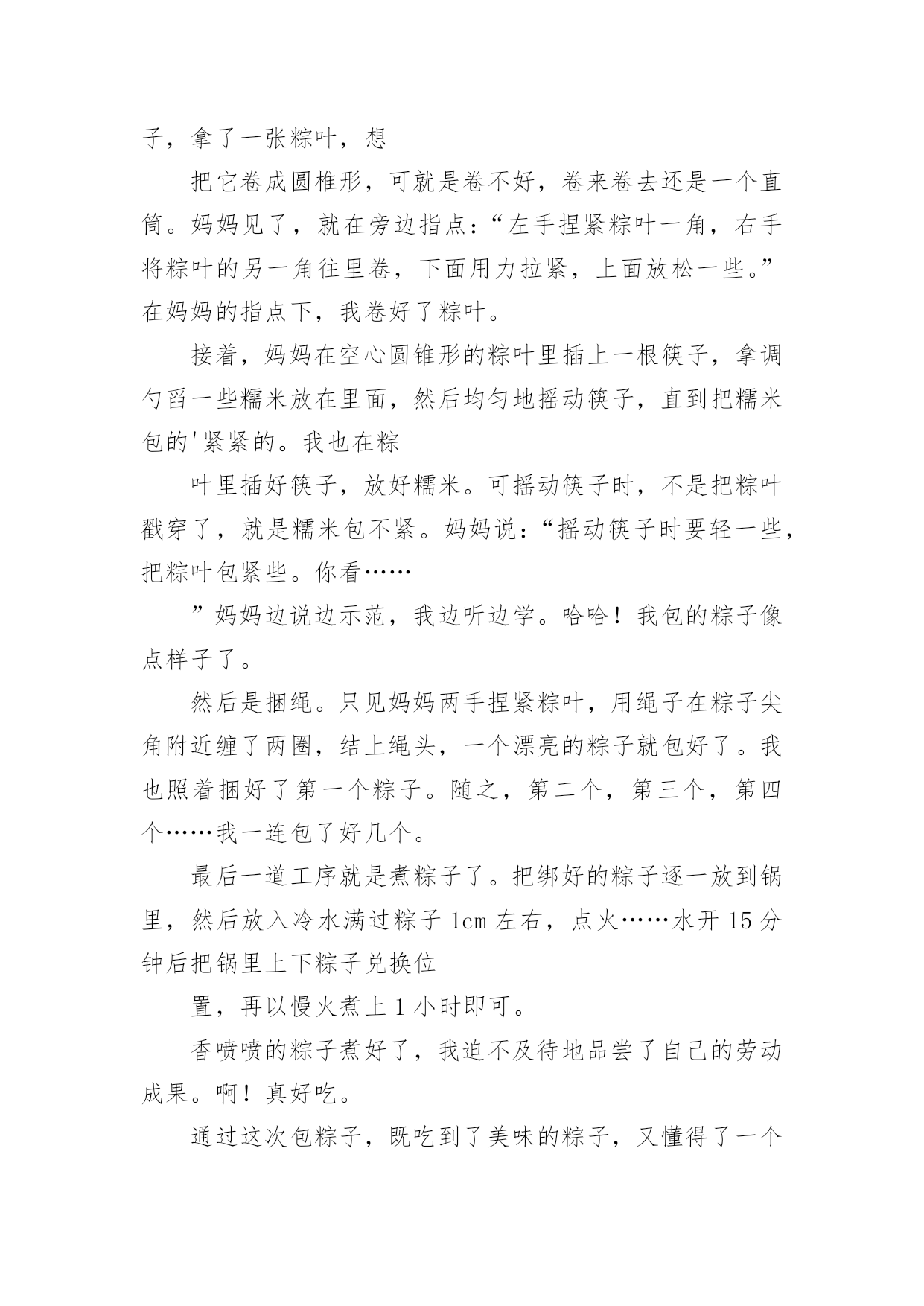 子，拿了一张粽叶，想

把它卷成圆椎形，可就是卷不好，卷来卷去还是一个直筒。妈妈见了，就在旁边指点：“左手捏紧粽叶一角，右手将粽叶的另一角往里卷，下面用力拉紧，上面放松一些。”在妈妈的指点下，我卷好了粽叶。

接着，妈妈在空心圆锥形的粽叶里插上一根筷子，拿调勺舀一些糯米放在里面，然后均匀地摇动筷子，直到把糯米包的'紧紧的。我也在粽

叶里插好筷子，放好糯米。可摇动筷子时，不是把粽叶戳穿了，就是糯米包不紧。妈妈说：“摇动筷子时要轻一些，把粽叶包紧些。你看……

”妈妈边说边示范，我边听边学。哈哈！我包的粽子像点样子了。

然后是捆绳。只见妈妈两手捏紧粽叶，用绳子在粽子尖角附近缠了两圈，结上绳头，一个漂亮的粽子就包好了。我也照着捆好了第一个粽子。随之，第二个，第三个，第四个……我一连包了好几个。

最后一道工序就是煮粽子了。把绑好的粽子逐一放到锅里，然后放入冷水满过粽子 1cm 左右，点火……水开 15 分钟后把锅里上下粽子兑换位

置，再以慢火煮上 1 小时即可。

香喷喷的粽子煮好了，我迫不及待地品尝了自己的劳动成果。啊！真好吃。

通过这次包粽子，既吃到了美味的粽子，又懂得了一个